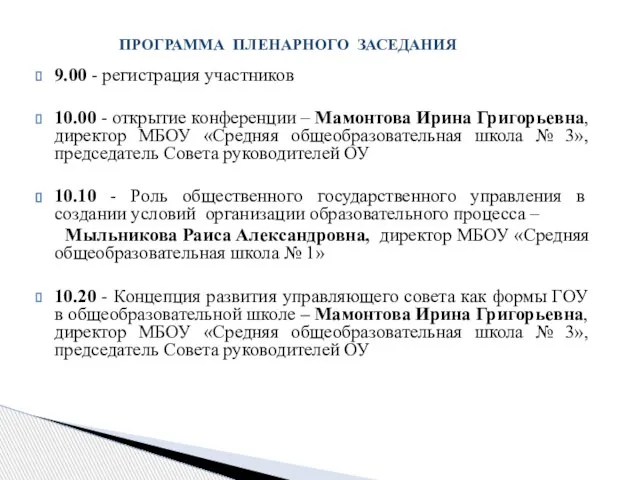 ПРОГРАММА ПЛЕНАРНОГО ЗАСЕДАНИЯ

9.00 - регистрация участников

10.00 - открытие конференции – Мамонтова Ирина Григорьевна, директор МБОУ «Средняя общеобразовательная школа № 3», председатель Совета руководителей ОУ

10.10 - Роль общественного государственного управления в создании условий организации образовательного процесса –
Мыльникова Раиса Александровна, директор МБОУ «Средняя общеобразовательная школа № 1»

10.20 - Концепция развития управляющего совета как формы ГОУ в общеобразовательной школе – Мамонтова Ирина Григорьевна, директор МБОУ «Средняя общеобразовательная школа № 3», председатель Совета руководителей ОУ